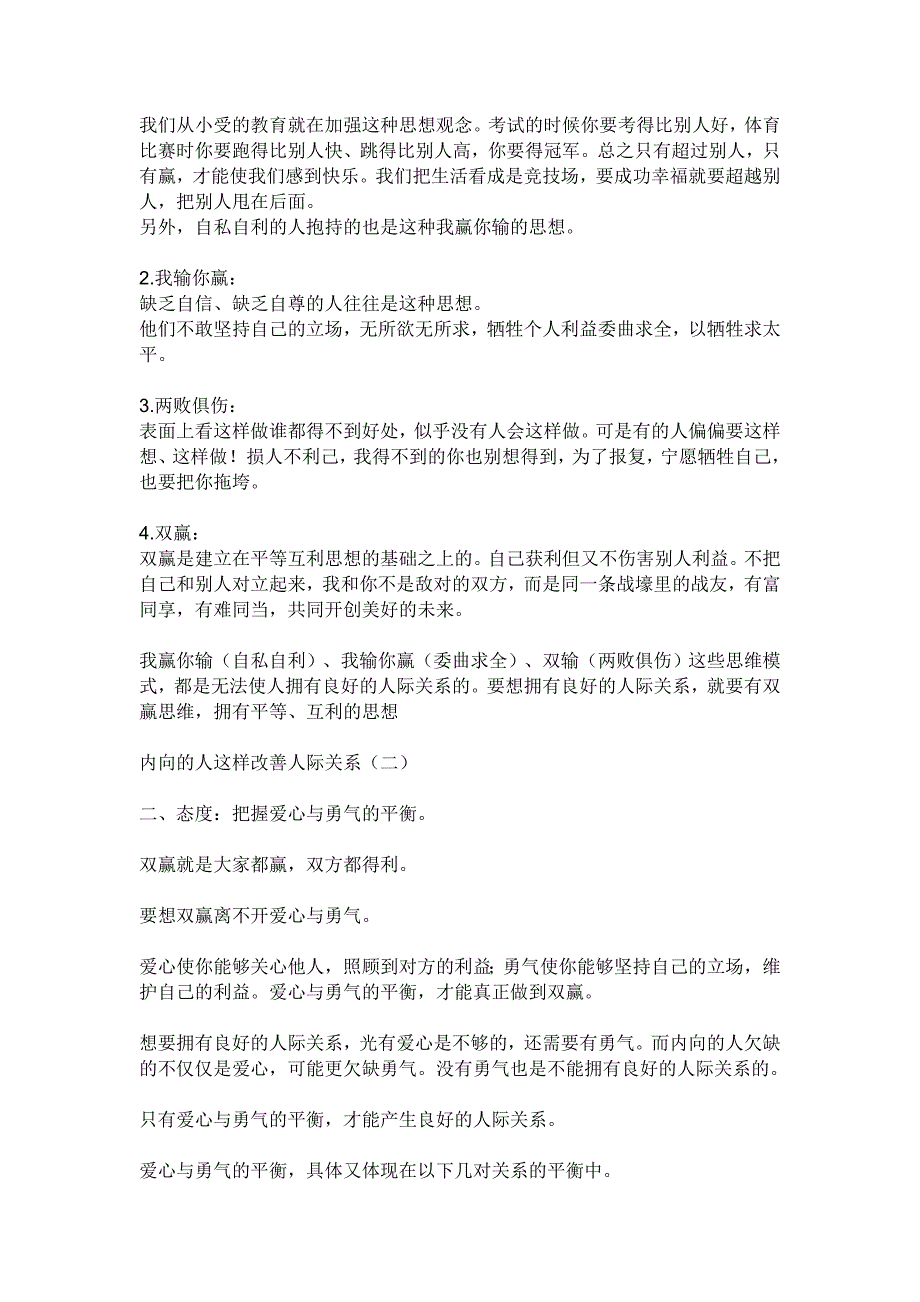 我们从小受的教育就在加强这种思想观念。考试的时候你要考得比别人好，体育比赛时你要跑得比别人快、跳得比别人高，你要得冠军。总之只有超过别人，只有赢，才能使我们感到快乐。我们把生活看成是竞技场，要成功幸福就要超越别人，把别人甩在后面。
另外，自私自利的人抱持的也是这种我赢你输的思想。

2.我输你赢：
缺乏自信、缺乏自尊的人往往是这种思想。
他们不敢坚持自己的立场，无所欲无所求，牺牲个人利益委曲求全，以牺牲求太平。

3.两败俱伤：
表面上看这样做谁都得不到好处，似乎没有人会这样做。可是有的人偏偏要这样想、这样做！损人不利己，我得不到的你也别想得到，为了报复，宁愿牺牲自己，也要把你拖垮。

4.双赢：
双赢是建立在平等互利思想的基础之上的。自己获利但又不伤害别人利益。不把自己和别人对立起来，我和你不是敌对的双方，而是同一条战壕里的战友，有富同享，有难同当，共同开创美好的未来。

我赢你输（自私自利）、我输你赢（委曲求全）、双输（两败俱伤）这些思维模式，都是无法使人拥有良好的人际关系的。要想拥有良好的人际关系，就要有双赢思维，拥有平等、互利的思想

内向的人这样改善人际关系（二）

二、态度：把握爱心与勇气的平衡。

双赢就是大家都赢，双方都得利。

要想双赢离不开爱心与勇气。

爱心使你能够关心他人，照顾到对方的利益；勇气使你能够坚持自己的立场，维护自己的利益。爱心与勇气的平衡，才能真正做到双赢。

想要拥有良好的人际关系，光有爱心是不够的，还需要有勇气。而内向的人欠缺的不仅仅是爱心，可能更欠缺勇气。没有勇气也是不能拥有良好的人际关系的。

只有爱心与勇气的平衡，才能产生良好的人际关系。

爱心与勇气的平衡，具体又体现在以下几对关系的平衡中。